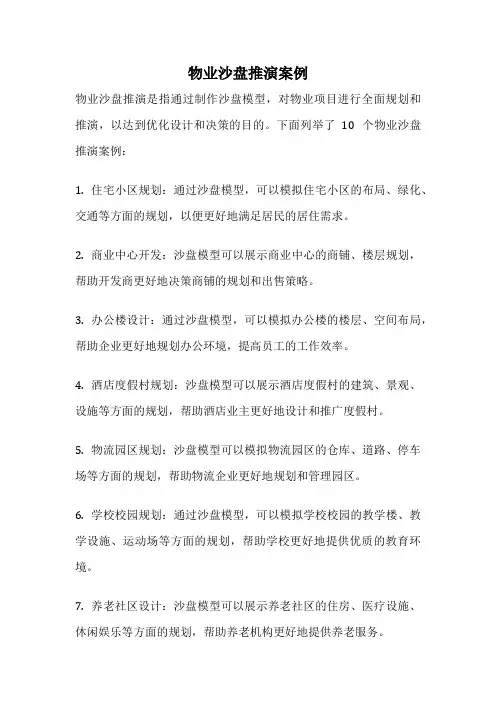 物业沙盘推演案例

物业沙盘推演是指通过制作沙盘模型，对物业项目进行全面规划和推演，以达到优化设计和决策的目的。下面列举了 10 个物业沙盘推演案例：

1. 住宅小区规划：通过沙盘模型，可以模拟住宅小区的布局、绿化、交通等方面的规划，以便更好地满足居民的居住需求。

2. 商业中心开发：沙盘模型可以展示商业中心的商铺、楼层规划，帮助开发商更好地决策商铺的规划和出售策略。

3. 办公楼设计：通过沙盘模型，可以模拟办公楼的楼层、空间布局，帮助企业更好地规划办公环境，提高员工的工作效率。

4. 酒店度假村规划：沙盘模型可以展示酒店度假村的建筑、景观、设施等方面的规划，帮助酒店业主更好地设计和推广度假村。

5. 物流园区规划：沙盘模型可以模拟物流园区的仓库、道路、停车场等方面的规划，帮助物流企业更好地规划和管理园区。

6. 学校校园规划：通过沙盘模型，可以模拟学校校园的教学楼、教学设施、运动场等方面的规划，帮助学校更好地提供优质的教育环境。

7. 养老社区设计：沙盘模型可以展示养老社区的住房、医疗设施、休闲娱乐等方面的规划，帮助养老机构更好地提供养老服务。